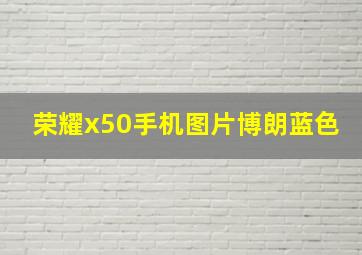 荣耀x50手机图片博朗蓝色